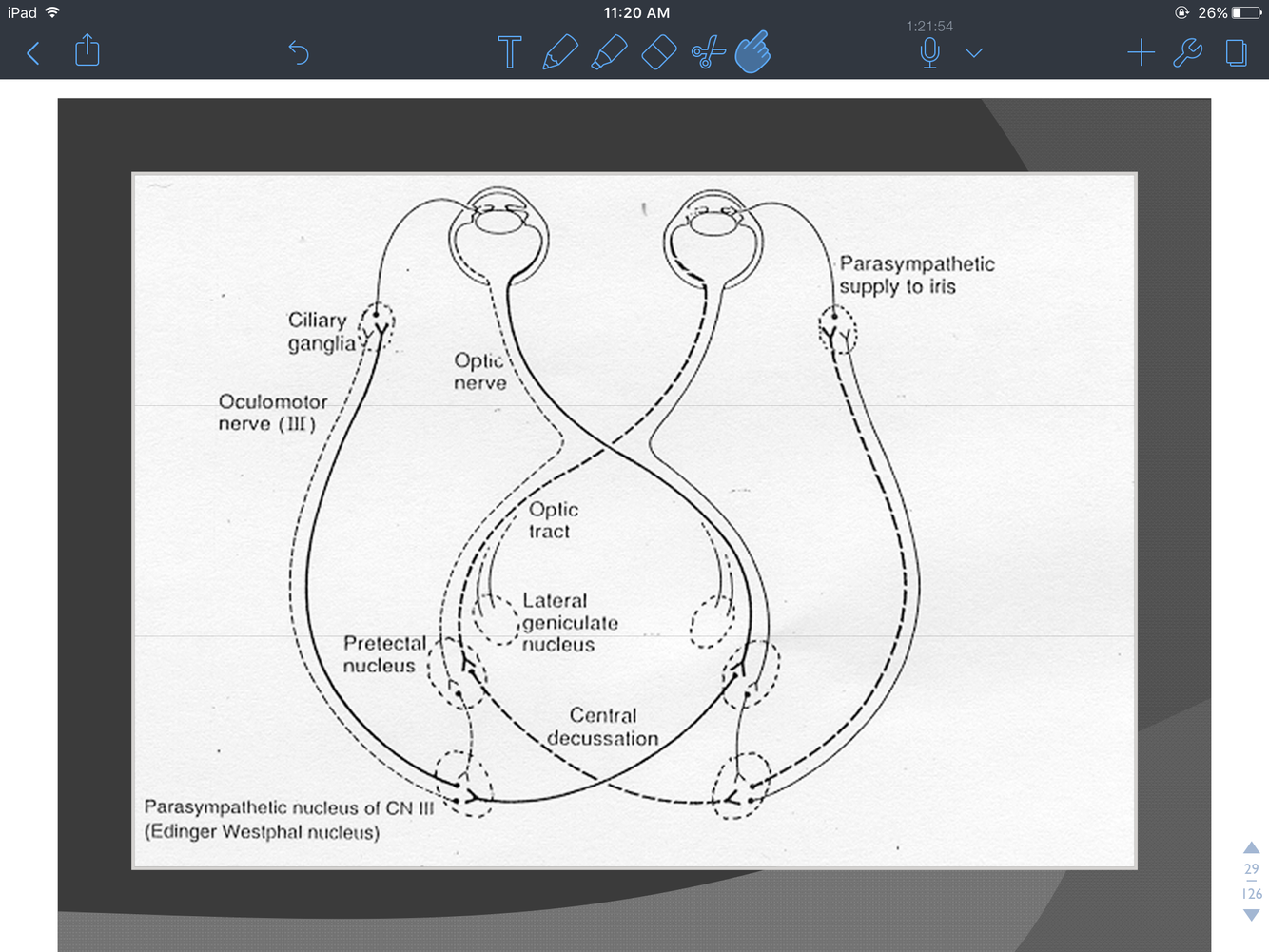 iPad 11:20 AM 26%

1:21:54

Parasympathetic supply to iris

Ciliary ganglia

Optic nerve

Oculomotor nerve (III)

Optic tract

Lateral geniculate nucleus

Pretectal nucleus

Central decussation

Parasympathetic nucleus of CN III (Edinger Westphal nucleus)

29
126